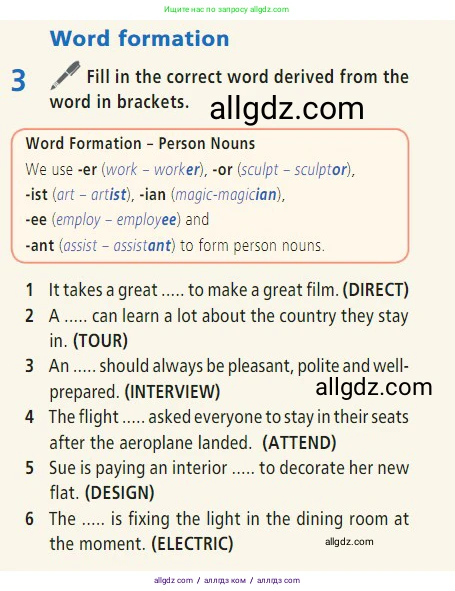 Ищите нас по запросу allgdz.com

Word formation

3 Fill in the correct word derived from the word in brackets.

Word Formation – Person Nouns

We use -er (work – worker), -or (sculpt – sculptor), -ist (art – artist), -ian (magic-magician), -ee (employ – employee) and -ant (assist – assistant) to form person nouns.

1 It takes a great ..... to make a great film. (DIRECT)
2 A ..... can learn a lot about the country they stay in. (TOUR)
3 An ..... should always be pleasant, polite and well-prepared. (INTERVIEW)
4 The flight ..... asked everyone to stay in their seats after the aeroplane landed. (ATTEND)
5 Sue is paying an interior ..... to decorate her new flat. (DESIGN)
6 The ..... is fixing the light in the dining room at the moment. (ELECTRIC)

allgdz com / аллгдз ком / аллгдз com

allgdz.com